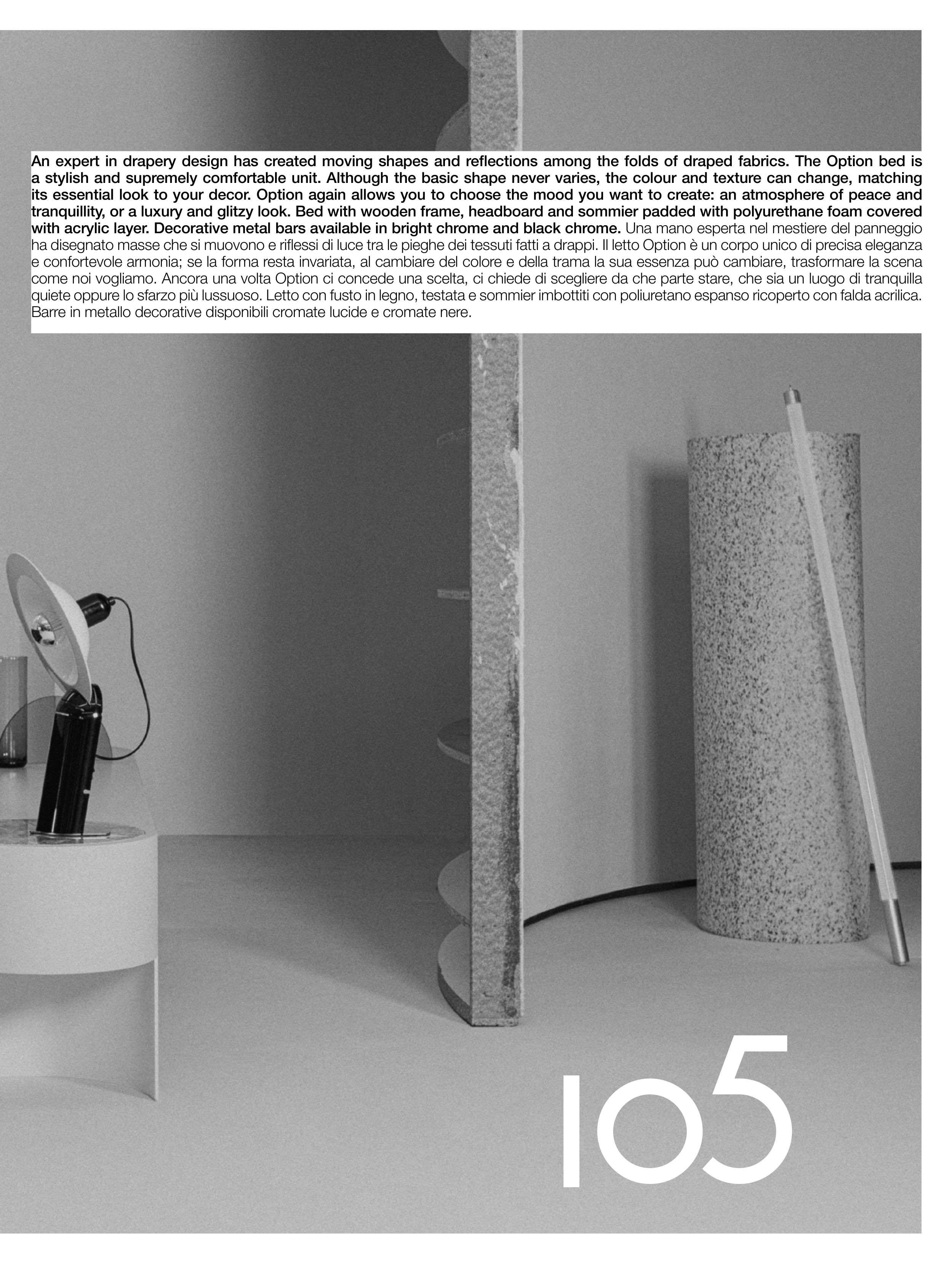 An expert in drapery design has created moving shapes and reflections among the folds of draped fabrics. The Option bed is a stylish and supremely comfortable unit. Although the basic shape never varies, the colour and texture can change, matching its essential look to your decor. Option again allows you to choose the mood you want to create: an atmosphere of peace and tranquillity, or a luxury and glitzy look. Bed with wooden frame, headboard and sommier padded with polyurethane foam covered with acrylic layer. Decorative metal bars available in bright chrome and black chrome. Una mano esperta nel mestiere del panneggio ha disegnato masse che si muovono e riflessi di luce tra le pieghe dei tessuti fatti a drappi. Il letto Option è un corpo unico di precisa eleganza e confortevole armonia; se la forma resta invariata, al cambiare del colore e della trama la sua essenza può cambiare, trasformare la scena come noi vogliamo. Ancora una volta Option ci concede una scelta, ci chiede di scegliere da che parte stare, che sia un luogo di tranquilla quiete oppure lo sfarzo più lussuoso. Letto con fusto in legno, testata e sommier imbottiti con poliuretano espanso ricoperto con falda acrilica. Barre in metallo decorative disponibili cromate lucide e cromate nere.

105